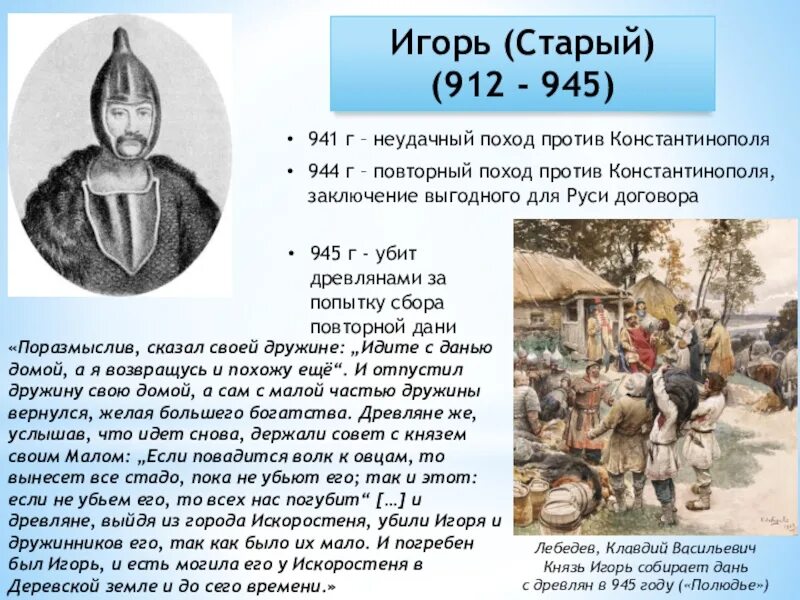 Игорь (Старый)
(912 - 945)

• 941 г – неудачный поход против Константинополя
• 944 г – повторный поход против Константинополя, заключение выгодного для Руси договора
• 945 г - убит древлянами за попытку сбора повторной дани

«Поразмыслив, сказал своей дружине: „Идите с данью домой, а я возвращусь и похожу ещё“. И отпустил дружину свою домой, а сам с малой частью дружины вернулся, желая большего богатства. Древляне же, услышав, что идет снова, держали совет с князем своим Малом: „Если повадится волк к овцам, то вынесет все стадо, пока не убьют его; так и этот: если не убьем его, то всех нас погубит“ […] и древляне, выйдя из города Искоростеня, убили Игоря и дружинников его, так как было их мало. И погребен был Игорь, и есть могила его у Искоростеня в Деревской земле и до сего времени.»

Лебедев, Клавдий Васильевич
Князь Игорь собирает дань с древлян в 945 году («Полюдье»)